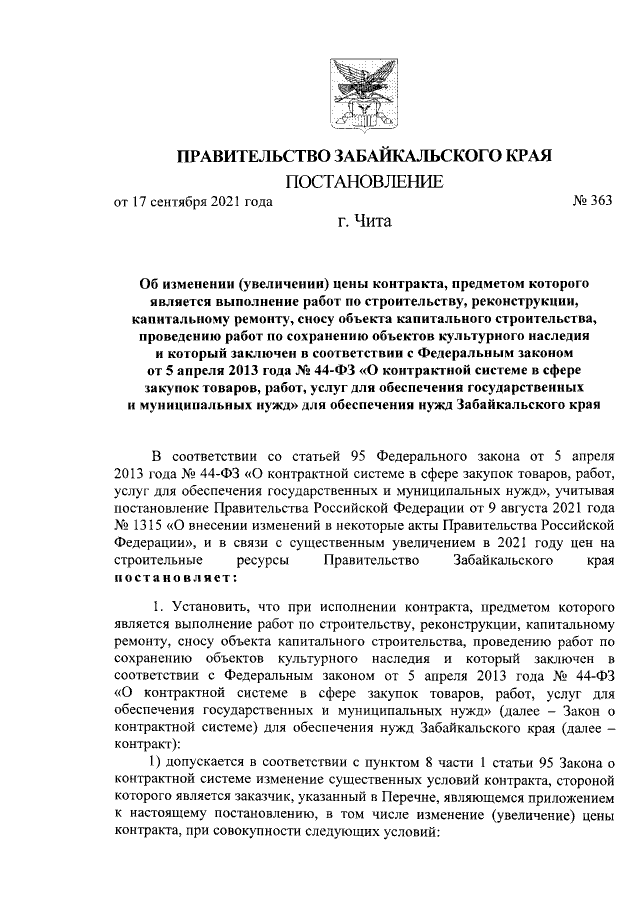 ПРАВИТЕЛЬСТВО ЗАБАЙКАЛЬСКОГО КРАЯ

ПОСТАНОВЛЕНИЕ

от 17 сентября 2021 года № 363

г. Чита

Об изменении (увеличении) цены контракта, предметом которого является выполнение работ по строительству, реконструкции, капитальному ремонту, сносу объекта капитального строительства, проведению работ по сохранению объектов культурного наследия и который заключен в соответствии с Федеральным законом от 5 апреля 2013 года № 44-ФЗ «О контрактной системе в сфере закупок товаров, работ, услуг для обеспечения государственных и муниципальных нужд» для обеспечения нужд Забайкальского края

В соответствии со статьей 95 Федерального закона от 5 апреля 2013 года № 44-ФЗ «О контрактной системе в сфере закупок товаров, работ, услуг для обеспечения государственных и муниципальных нужд», учитывая постановление Правительства Российской Федерации от 9 августа 2021 года № 1315 «О внесении изменений в некоторые акты Правительства Российской Федерации», и в связи с существенным увеличением в 2021 году цен на строительные ресурсы Правительство Забайкальского края постановляет:

1. Установить, что при исполнении контракта, предметом которого является выполнение работ по строительству, реконструкции, капитальному ремонту, сносу объекта капитального строительства, проведению работ по сохранению объектов культурного наследия и который заключен в соответствии с Федеральным законом от 5 апреля 2013 года № 44-ФЗ «О контрактной системе в сфере закупок товаров, работ, услуг для обеспечения государственных и муниципальных нужд» (далее – Закон о контрактной системе) для обеспечения нужд Забайкальского края (далее – контракт):

1) допускается в соответствии с пунктом 8 части 1 статьи 95 Закона о контрактной системе изменение существенных условий контракта, стороной которого является заказчик, указанный в Перечне, являющемся приложением к настоящему постановлению, в том числе изменение (увеличение) цены контракта, при совокупности следующих условий: